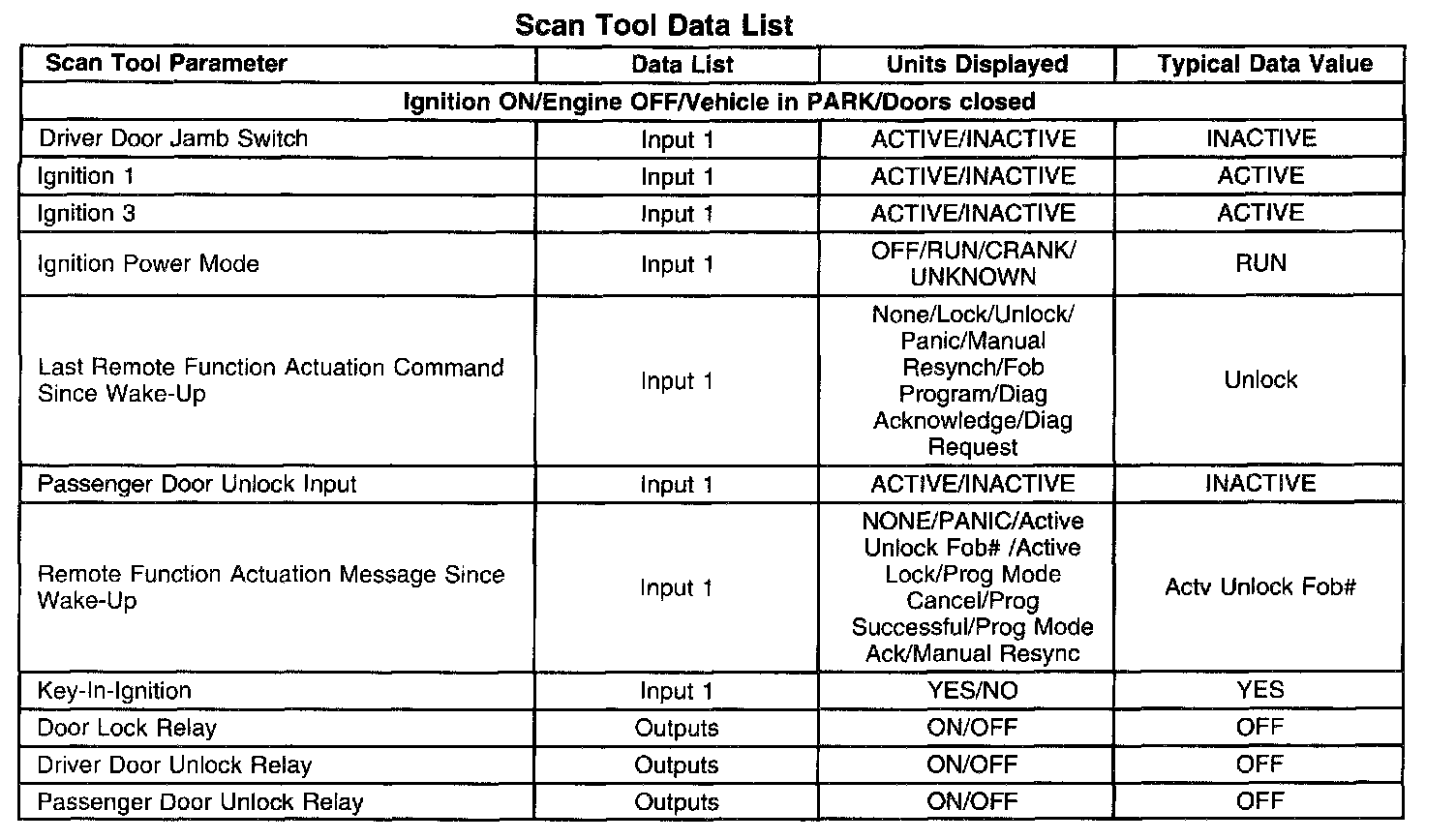 Scan Tool Data List

| Scan Tool Parameter | Data List | Units Displayed | Typical Data Value |
|---|---|---|---|
| Ignition ON/Engine OFF/Vehicle in PARK/Doors closed | | | |
| Driver Door Jamb Switch | Input 1 | ACTIVE/INACTIVE | INACTIVE |
| Ignition 1 | Input 1 | ACTIVE/INACTIVE | ACTIVE |
| Ignition 3 | Input 1 | ACTIVE/INACTIVE | ACTIVE |
| Ignition Power Mode | Input 1 | OFF/RUN/CRANK/ UNKNOWN | RUN |
| Last Remote Function Actuation Command Since Wake-Up | Input 1 | None/Lock/Unlock/ Panic/Manual Resynch/Fob Program/Diag Acknowledge/Diag Request | Unlock |
| Passenger Door Unlock Input | Input 1 | ACTIVE/INACTIVE | INACTIVE |
| Remote Function Actuation Message Since Wake-Up | Input 1 | NONE/PANIC/Active Unlock Fob# /Active Lock/Prog Mode Cancel/Prog Successful/Prog Mode Ack/Manual Resync | Actv Unlock Fob# |
| Key-In-Ignition | Input 1 | YES/NO | YES |
| Door Lock Relay | Outputs | ON/OFF | OFF |
| Driver Door Unlock Relay | Outputs | ON/OFF | OFF |
| Passenger Door Unlock Relay | Outputs | ON/OFF | OFF |